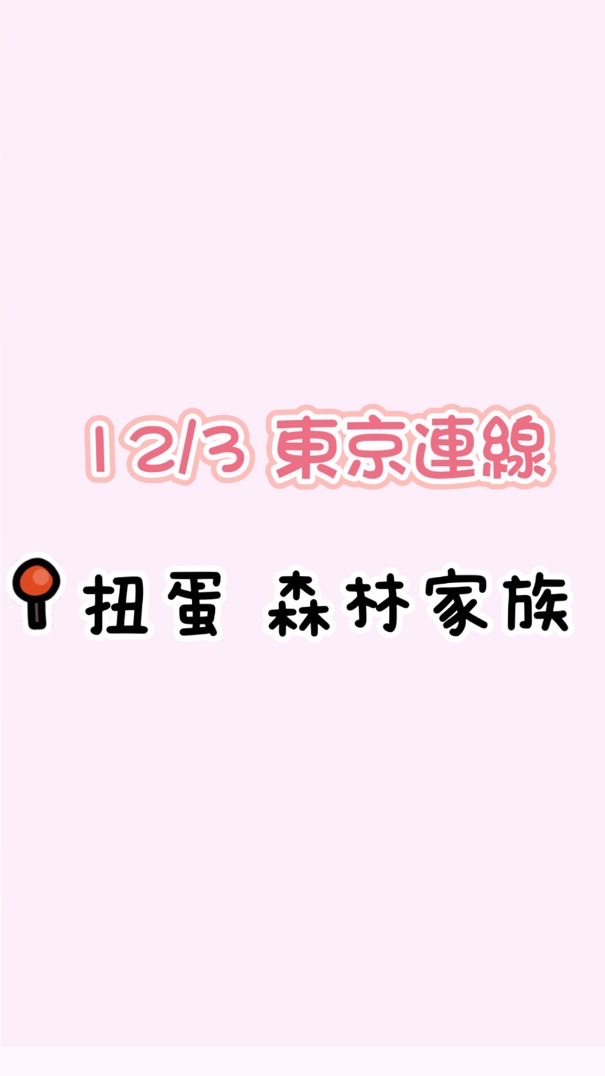 12/3 東京連線

扭蛋 森林家族